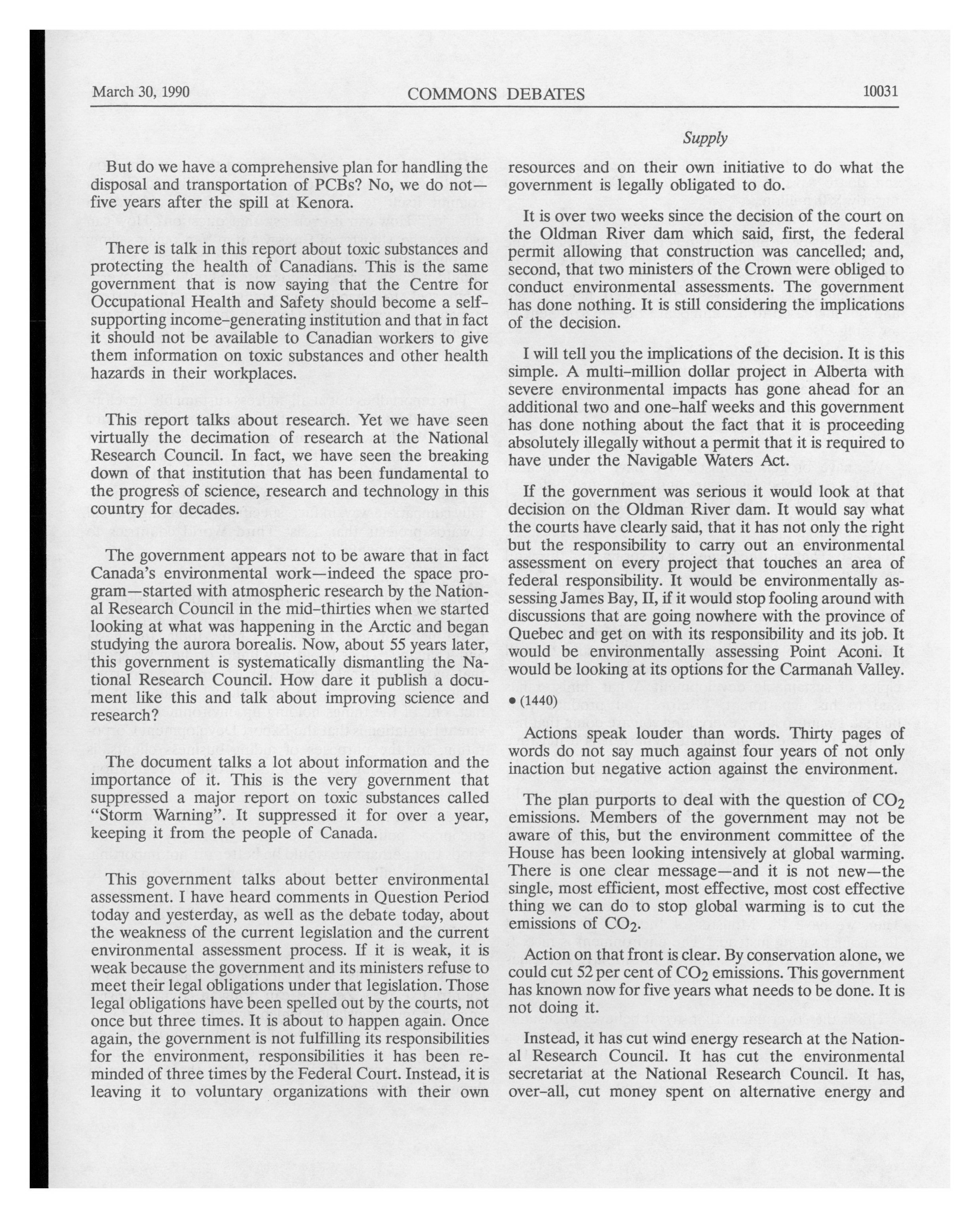 March 30, 1990 COMMONS DEBATES 10031

Supply

But do we have a comprehensive plan for handling the disposal and transportation of PCBs? No, we do not—five years after the spill at Kenora.

There is talk in this report about toxic substances and protecting the health of Canadians. This is the same government that is now saying that the Centre for Occupational Health and Safety should become a self-supporting income-generating institution and that in fact it should not be available to Canadian workers to give them information on toxic substances and other health hazards in their workplaces.

This report talks about research. Yet we have seen virtually the decimation of research at the National Research Council. In fact, we have seen the breaking down of that institution that has been fundamental to the progress of science, research and technology in this country for decades.

The government appears not to be aware that in fact Canada's environmental work—indeed the space program—started with atmospheric research by the National Research Council in the mid-thirties when we started looking at what was happening in the Arctic and began studying the aurora borealis. Now, about 55 years later, this government is systematically dismantling the National Research Council. How dare it publish a document like this and talk about improving science and research?

The document talks a lot about information and the importance of it. This is the very government that suppressed a major report on toxic substances called "Storm Warning". It suppressed it for over a year, keeping it from the people of Canada.

This government talks about better environmental assessment. I have heard comments in Question Period today and yesterday, as well as the debate today, about the weakness of the current legislation and the current environmental assessment process. If it is weak, it is weak because the government and its ministers refuse to meet their legal obligations under that legislation. Those legal obligations have been spelled out by the courts, not once but three times. It is about to happen again. Once again, the government is not fulfilling its responsibilities for the environment, responsibilities it has been reminded of three times by the Federal Court. Instead, it is leaving it to voluntary organizations with their own resources and on their own initiative to do what the government is legally obligated to do.

It is over two weeks since the decision of the court on the Oldman River dam which said, first, the federal permit allowing that construction was cancelled; and, second, that two ministers of the Crown were obliged to conduct environmental assessments. The government has done nothing. It is still considering the implications of the decision.

I will tell you the implications of the decision. It is this simple. A multi-million dollar project in Alberta with severe environmental impacts has gone ahead for an additional two and one-half weeks and this government has done nothing about the fact that it is proceeding absolutely illegally without a permit that it is required to have under the Navigable Waters Act.

If the government was serious it would look at that decision on the Oldman River dam. It would say what the courts have clearly said, that it has not only the right but the responsibility to carry out an environmental assessment on every project that touches an area of federal responsibility. It would be environmentally assessing James Bay, II, if it would stop fooling around with discussions that are going nowhere with the province of Quebec and get on with its responsibility and its job. It would be environmentally assessing Point Aconi. It would be looking at its options for the Carmanah Valley.

• (1440)

Actions speak louder than words. Thirty pages of words do not say much against four years of not only inaction but negative action against the environment.

The plan purports to deal with the question of $CO_2$ emissions. Members of the government may not be aware of this, but the environment committee of the House has been looking intensively at global warming. There is one clear message—and it is not new—the single, most efficient, most effective, most cost effective thing we can do to stop global warming is to cut the emissions of $CO_2$.

Action on that front is clear. By conservation alone, we could cut 52 per cent of $CO_2$ emissions. This government has known now for five years what needs to be done. It is not doing it.

Instead, it has cut wind energy research at the National Research Council. It has cut the environmental secretariat at the National Research Council. It has, over-all, cut money spent on alternative energy and